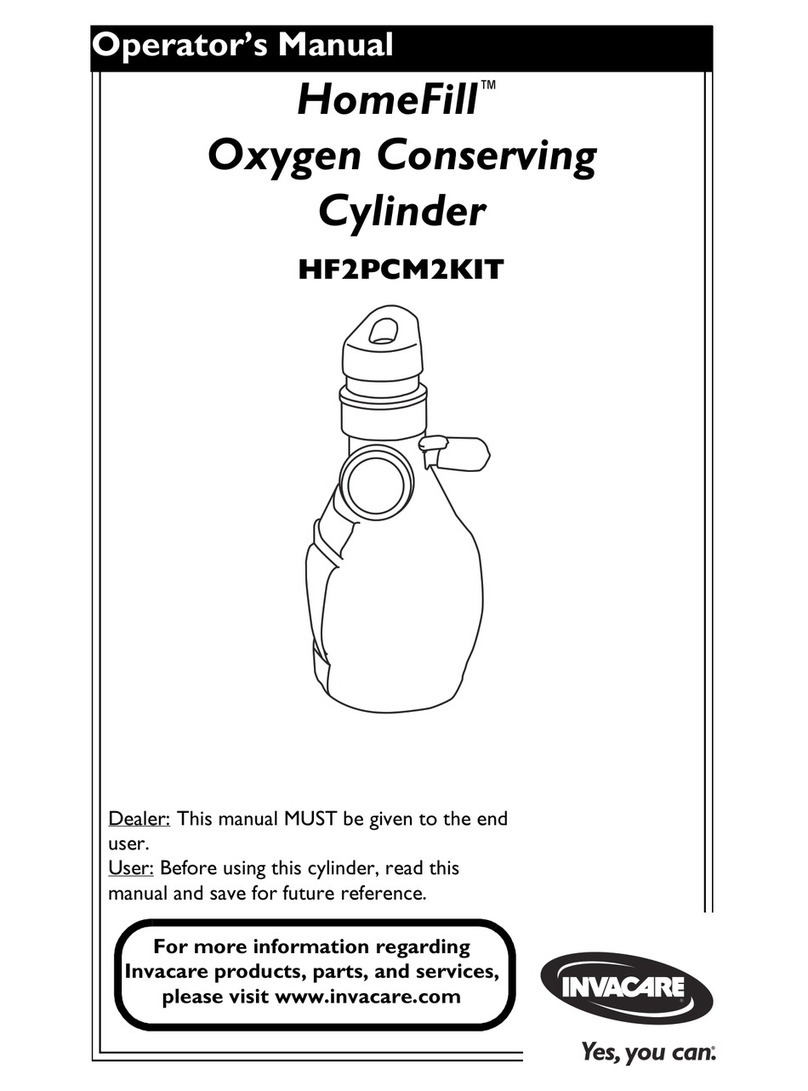 Operator's Manual

HomeFill™
Oxygen Conserving Cylinder

HF2PCM2KIT

Dealer: This manual MUST be given to the end user.
User: Before using this cylinder, read this manual and save for future reference.

For more information regarding Invacare products, parts, and services, please visit www.invacare.com

INVACARE®

Yes, you can.®